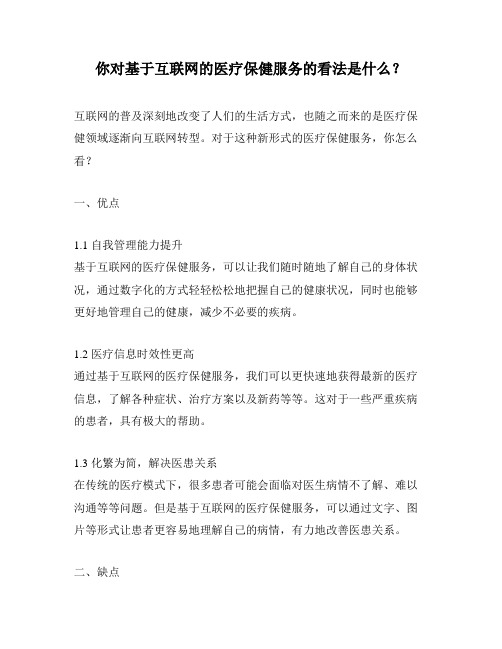 你对基于互联网的医疗保健服务的看法是什么？

互联网的普及深刻地改变了人们的生活方式，也随之而来的是医疗保健领域逐渐向互联网转型。对于这种新形式的医疗保健服务，你怎么看？

一、优点

1.1 自我管理能力提升
基于互联网的医疗保健服务，可以让我们随时随地了解自己的身体状况，通过数字化的方式轻轻松松地把握自己的健康状况，同时也能够更好地管理自己的健康，减少不必要的疾病。

1.2 医疗信息时效性更高
通过基于互联网的医疗保健服务，我们可以更快速地获得最新的医疗信息，了解各种症状、治疗方案以及新药等等。这对于一些严重疾病的患者，具有极大的帮助。

1.3 化繁为简，解决医患关系
在传统的医疗模式下，很多患者可能会面临对医生病情不了解、难以沟通等等问题。但是基于互联网的医疗保健服务，可以通过文字、图片等形式让患者更容易地理解自己的病情，有力地改善医患关系。

二、缺点